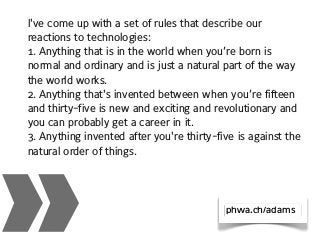 I've come up with a set of rules that describe our reactions to technologies:
1. Anything that is in the world when you're born is normal and ordinary and is just a natural part of the way the world works.
2. Anything that's invented between when you're fifteen and thirty-five is new and exciting and revolutionary and you can probably get a career in it.
3. Anything invented after you're thirty-five is against the natural order of things.

phwa.ch/adams